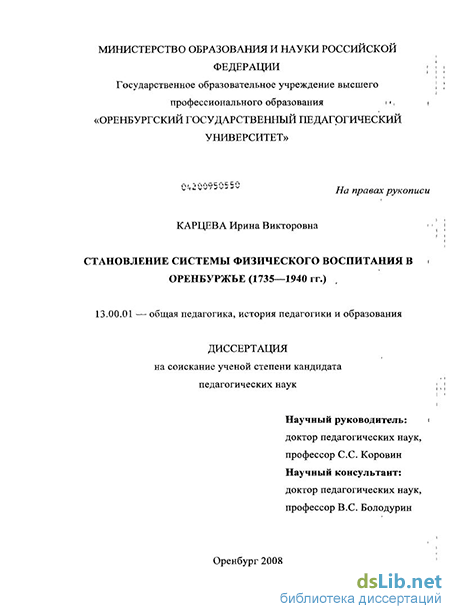 МИНИСТЕРСТВО ОБРАЗОВАНИЯ И НАУКИ РОССИЙСКОЙ ФЕДЕРАЦИИ
Государственное образовательное учреждение высшего профессионального образования
«ОРЕНБУРГСКИЙ ГОСУДАРСТВЕННЫЙ ПЕДАГОГИЧЕСКИЙ УНИВЕРСИТЕТ»

04200950550

На правах рукописи

КАРЦЕВА Ирина Викторовна

СТАНОВЛЕНИЕ СИСТЕМЫ ФИЗИЧЕСКОГО ВОСПИТАНИЯ В ОРЕНБУРЖЬЕ (1735—1940 гг.)

13.00.01 — общая педагогика, история педагогики и образования

ДИССЕРТАЦИЯ
на соискание ученой степени кандидата педагогических наук

Научный руководитель:
доктор педагогических наук,
профессор С.С. Коровин
Научный консультант:
доктор педагогических наук,
профессор В.С. Болодурин

Оренбург 2008

dsLib.net
библиотека диссертаций